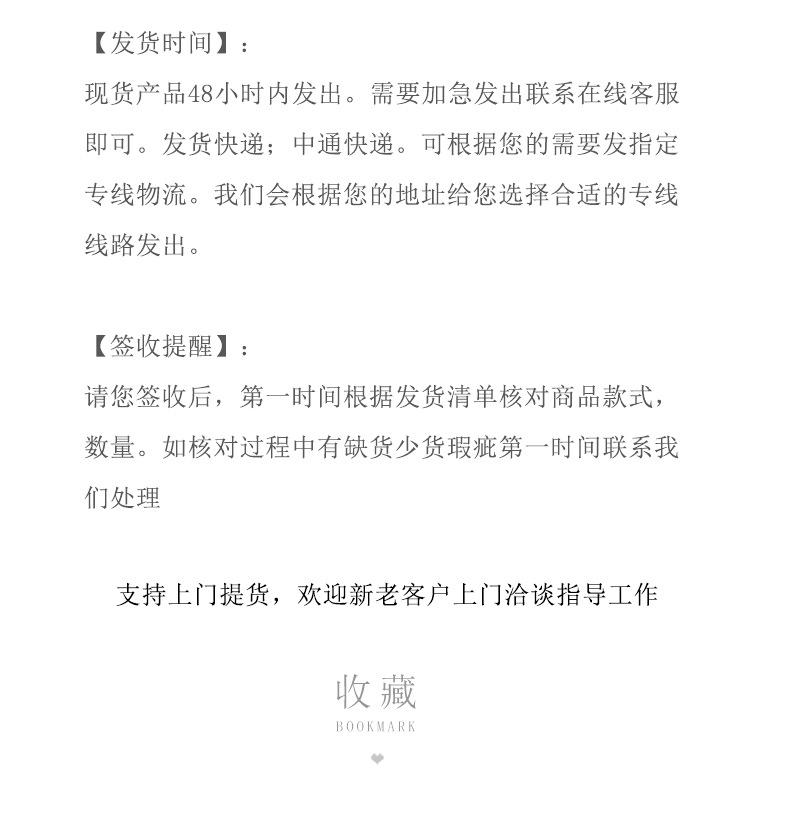 【发货时间】：
现货产品48小时内发出。需要加急发出联系在线客服即可。发货快递；中通快递。可根据您的需要发指定专线物流。我们会根据您的地址给您选择合适的专线线路发出。

【签收提醒】：
请您签收后，第一时间根据发货清单核对商品款式，数量。如核对过程中有缺货少货瑕疵第一时间联系我们处理

支持上门提货，欢迎新老客户上门洽谈指导工作

收藏
BOOKMARK